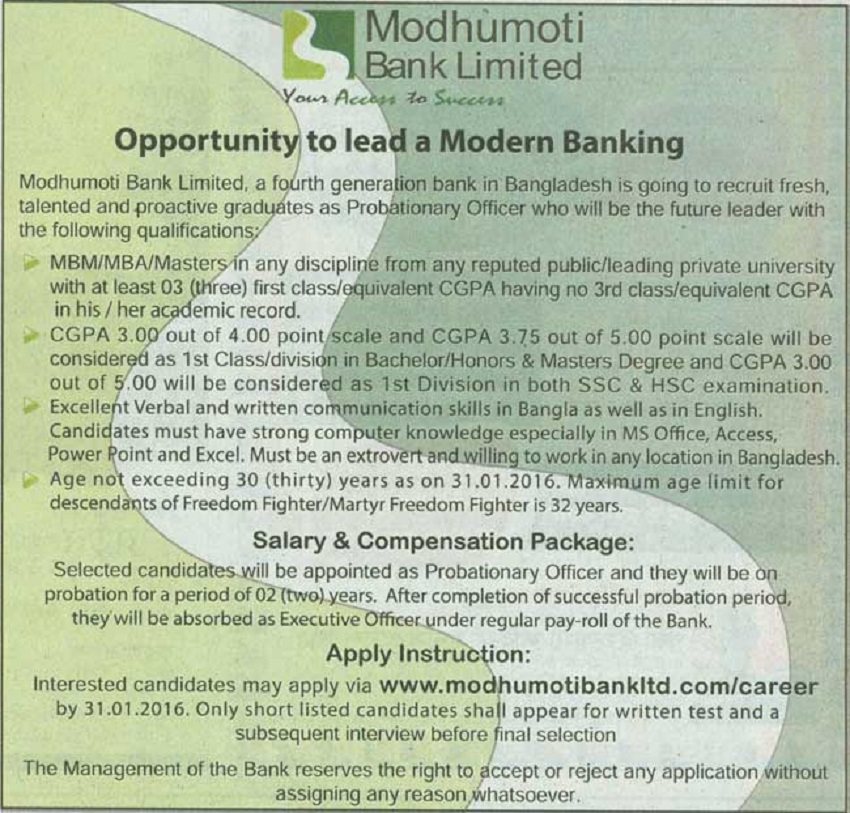 Modhumoti Bank Limited
Your Access to Success

Opportunity to lead a Modern Banking

Modhumoti Bank Limited, a fourth generation bank in Bangladesh is going to recruit fresh, talented and proactive graduates as Probationary Officer who will be the future leader with the following qualifications:

MBM/MBA/Masters in any discipline from any reputed public/leading private university with at least 03 (three) first class/equivalent CGPA having no 3rd class/equivalent CGPA in his / her academic record.

CGPA 3.00 out of 4.00 point scale and CGPA 3.75 out of 5.00 point scale will be considered as 1st Class/division in Bachelor/Honors & Masters Degree and CGPA 3.00 out of 5.00 will be considered as 1st Division in both SSC & HSC examination.

Excellent Verbal and written communication skills in Bangla as well as in English. Candidates must have strong computer knowledge especially in MS Office, Access, Power Point and Excel. Must be an extrovert and willing to work in any location in Bangladesh.

Age not exceeding 30 (thirty) years as on 31.01.2016. Maximum age limit for descendants of Freedom Fighter/Martyr Freedom Fighter is 32 years.

Salary & Compensation Package:

Selected candidates will be appointed as Probationary Officer and they will be on probation for a period of 02 (two) years. After completion of successful probation period, they will be absorbed as Executive Officer under regular pay-roll of the Bank.

Apply Instruction:

Interested candidates may apply via www.modhumotibankltd.com/career by 31.01.2016. Only short listed candidates shall appear for written test and a subsequent interview before final selection

The Management of the Bank reserves the right to accept or reject any application without assigning any reason whatsoever.